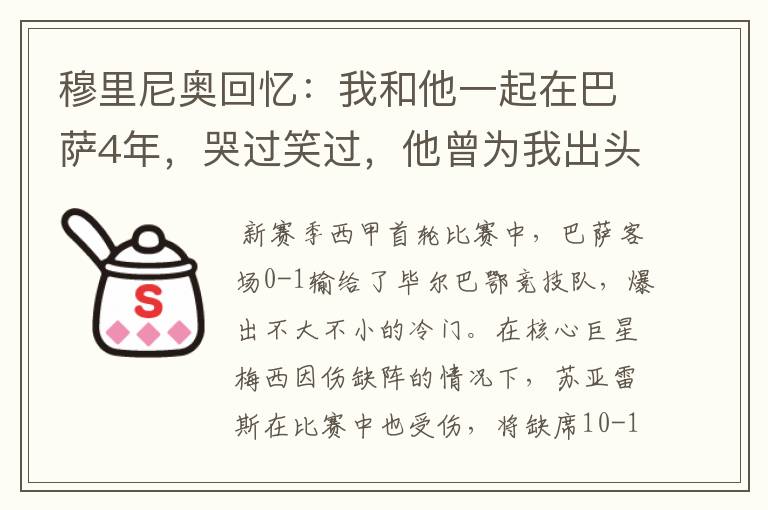 穆里尼奥回忆：我和他一起在巴萨4年，哭过笑过，他曾为我出头

S

新赛季西甲首轮比赛中，巴萨客场0-1输给了毕尔巴鄂竞技队，爆出不大不小的冷门。在核心巨星梅西因伤缺阵的情况下，苏亚雷斯在比赛中也受伤，将缺席10-1